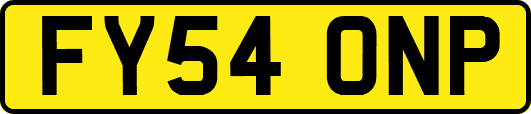 FY54 ONP